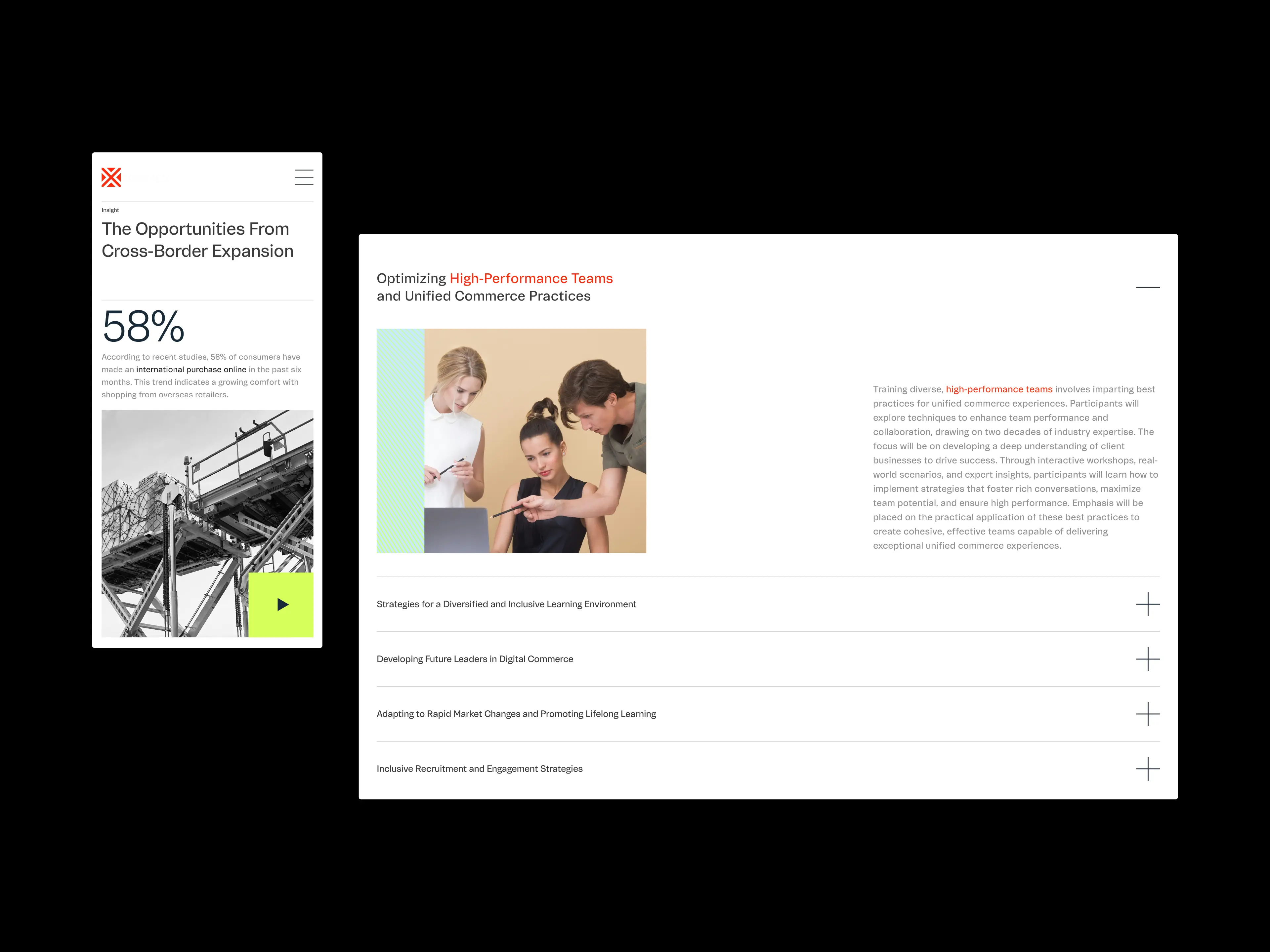 Insight

The Opportunities From Cross-Border Expansion

58%

According to recent studies, 58% of consumers have made an international purchase online in the past six months. This trend indicates a growing comfort with shopping from overseas retailers.

Optimizing High-Performance Teams and Unified Commerce Practices

Training diverse, high-performance teams involves imparting best practices for unified commerce experiences. Participants will explore techniques to enhance team performance and collaboration, drawing on two decades of industry expertise. The focus will be on developing a deep understanding of client businesses to drive success. Through interactive workshops, real-world scenarios, and expert insights, participants will learn how to implement strategies that foster rich conversations, maximize team potential, and ensure high performance. Emphasis will be placed on the practical application of these best practices to create cohesive, effective teams capable of delivering exceptional unified commerce experiences.

Strategies for a Diversified and Inclusive Learning Environment

Developing Future Leaders in Digital Commerce

Adapting to Rapid Market Changes and Promoting Lifelong Learning

Inclusive Recruitment and Engagement Strategies